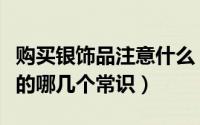 购买银饰品注意什么
的哪几个常识）